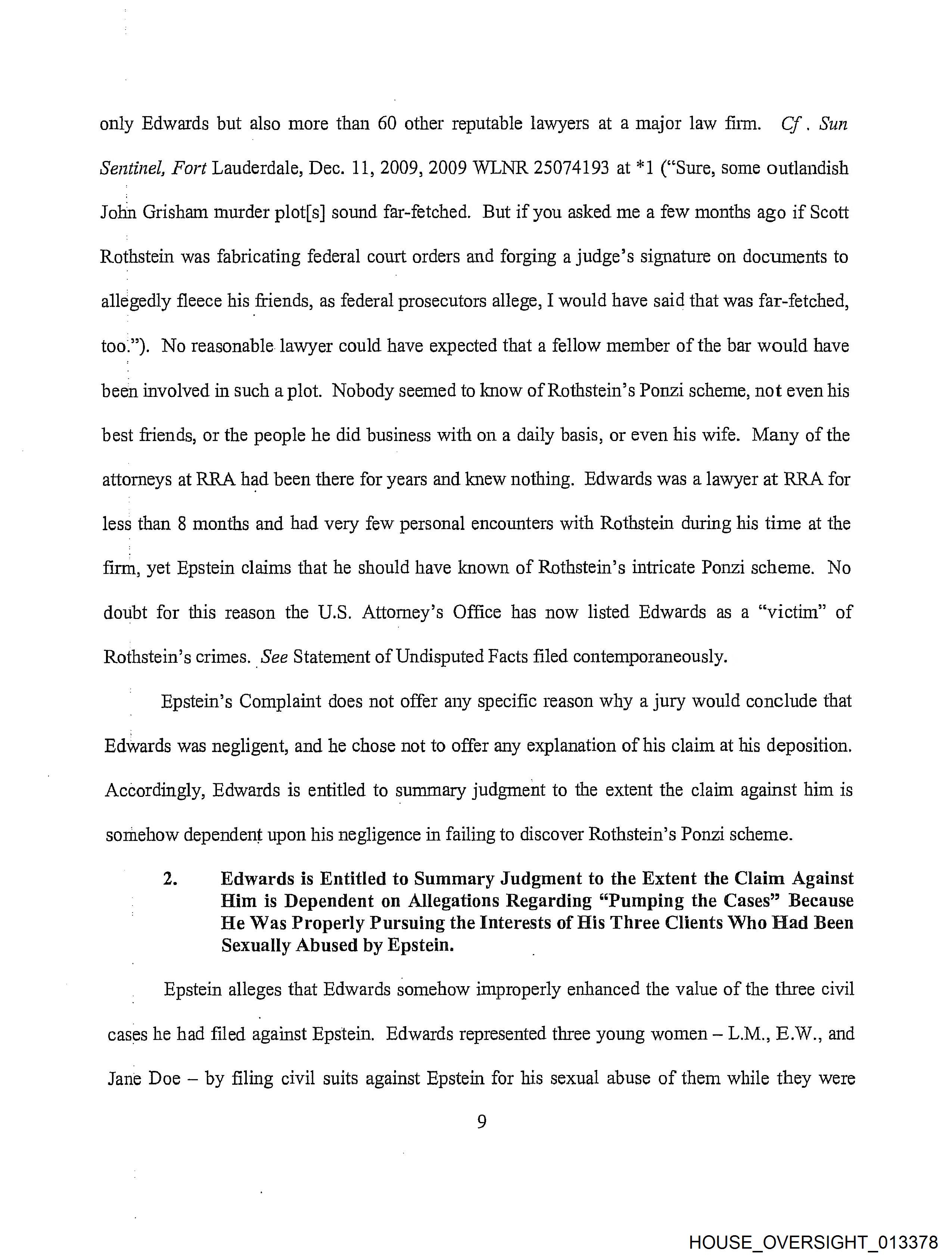 only Edwards but also more than 60 other reputable lawyers at a major law firm. Cf. Sun Sentinel, Fort Lauderdale, Dec. 11, 2009, 2009 WLNR 25074193 at *1 ("Sure, some outlandish John Grisham murder plot[s] sound far-fetched. But if you asked me a few months ago if Scott Rothstein was fabricating federal court orders and forging a judge's signature on documents to allegedly fleece his friends, as federal prosecutors allege, I would have said that was far-fetched, too."). No reasonable lawyer could have expected that a fellow member of the bar would have been involved in such a plot. Nobody seemed to know of Rothstein's Ponzi scheme, not even his best friends, or the people he did business with on a daily basis, or even his wife. Many of the attorneys at RRA had been there for years and knew nothing. Edwards was a lawyer at RRA for less than 8 months and had very few personal encounters with Rothstein during his time at the firm, yet Epstein claims that he should have known of Rothstein's intricate Ponzi scheme. No doubt for this reason the U.S. Attorney's Office has now listed Edwards as a "victim" of Rothstein's crimes. See Statement of Undisputed Facts filed contemporaneously.

Epstein's Complaint does not offer any specific reason why a jury would conclude that Edwards was negligent, and he chose not to offer any explanation of his claim at his deposition. Accordingly, Edwards is entitled to summary judgment to the extent the claim against him is somehow dependent upon his negligence in failing to discover Rothstein's Ponzi scheme.

2. Edwards is Entitled to Summary Judgment to the Extent the Claim Against Him is Dependent on Allegations Regarding "Pumping the Cases" Because He Was Properly Pursuing the Interests of His Three Clients Who Had Been Sexually Abused by Epstein.

Epstein alleges that Edwards somehow improperly enhanced the value of the three civil cases he had filed against Epstein. Edwards represented three young women – L.M., E.W., and Jane Doe – by filing civil suits against Epstein for his sexual abuse of them while they were

9

HOUSE_OVERSIGHT_013378